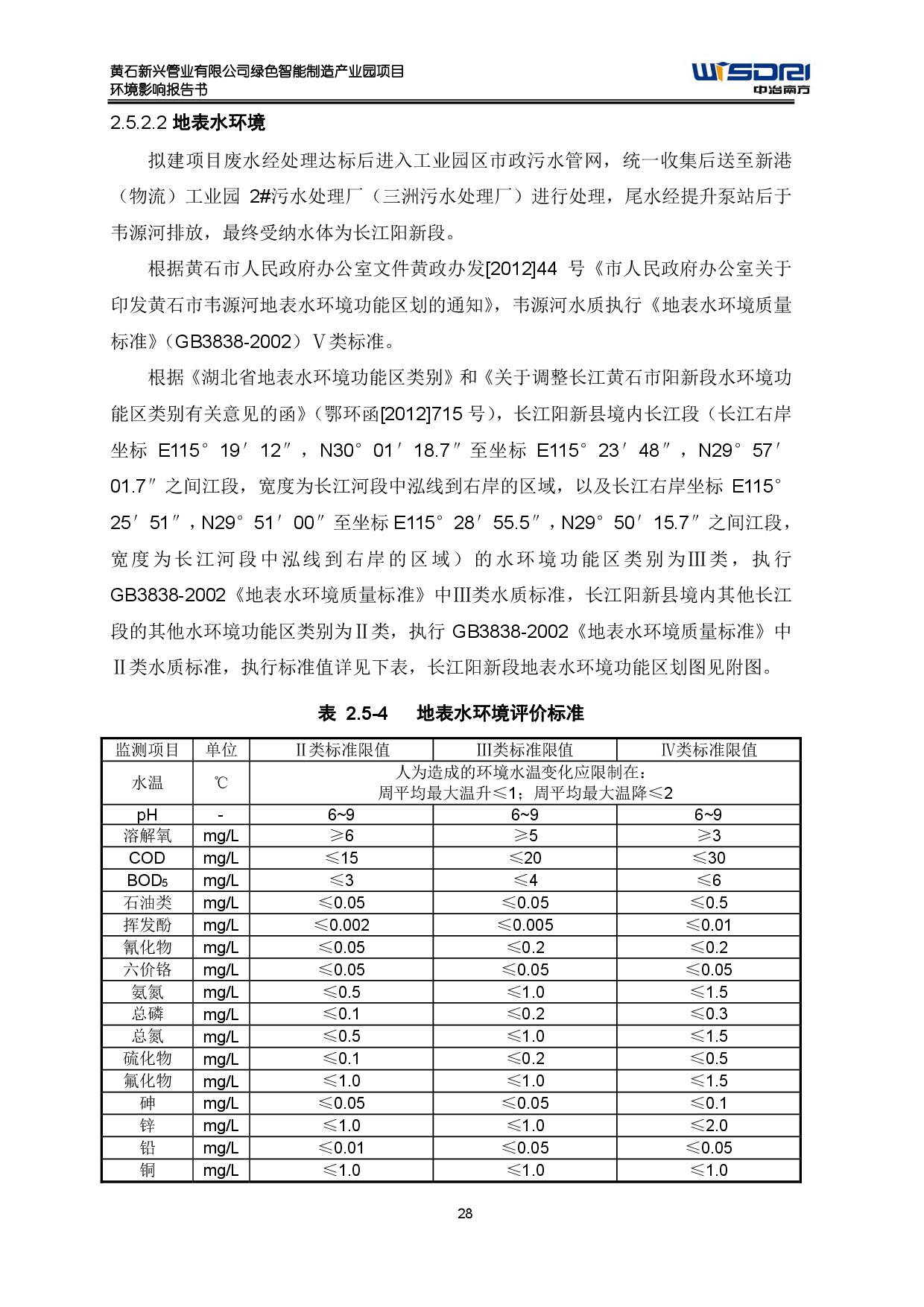 黄石新兴管业有限公司绿色智能制造产业园项目
环境影响报告书

WISDRI
中冶南方

2.5.2.2 地表水环境

拟建项目废水经处理达标后进入工业园区市政污水管网，统一收集后送至新港（物流）工业园 2#污水处理厂（三洲污水处理厂）进行处理，尾水经提升泵站后于韦源河排放，最终受纳水体为长江阳新段。

根据黄石市人民政府办公室文件黄政办发[2012]44 号《市人民政府办公室关于印发黄石市韦源河地表水环境功能区划的通知》，韦源河水质执行《地表水环境质量标准》（GB3838-2002）V类标准。

根据《湖北省地表水环境功能区类别》和《关于调整长江黄石市阳新段水环境功能区类别有关意见的函》（鄂环函[2012]715 号），长江阳新县境内长江段（长江右岸坐标 E115° 19′ 12″，N30° 01′ 18.7″至坐标 E115° 23′ 48″，N29° 57′ 01.7″之间江段，宽度为长江河段中泓线到右岸的区域，以及长江右岸坐标 E115° 25′ 51″，N29° 51′ 00″至坐标 E115° 28′ 55.5″，N29° 50′ 15.7″之间江段，宽度为长江河段中泓线到右岸的区域）的水环境功能区类别为III类，执行 GB3838-2002《地表水环境质量标准》中III类水质标准，长江阳新县境内其他长江段的其他水环境功能区类别为II类，执行 GB3838-2002《地表水环境质量标准》中II类水质标准，执行标准值详见下表，长江阳新段地表水环境功能区划图见附图。

表 2.5-4 地表水环境评价标准

| 监测项目 | 单位 | II类标准限值 | III类标准限值 | IV类标准限值 |
|---|---|---|---|---|
| 水温 | ℃ | 人为造成的环境水温变化应限制在：周平均最大温升≤1；周平均最大温降≤2 | | |
| pH | - | 6~9 | 6~9 | 6~9 |
| 溶解氧 | mg/L | ≥6 | ≥5 | ≥3 |
| COD | mg/L | ≤15 | ≤20 | ≤30 |
| $BOD_5$ | mg/L | ≤3 | ≤4 | ≤6 |
| 石油类 | mg/L | ≤0.05 | ≤0.05 | ≤0.5 |
| 挥发酚 | mg/L | ≤0.002 | ≤0.005 | ≤0.01 |
| 氰化物 | mg/L | ≤0.05 | ≤0.2 | ≤0.2 |
| 六价铬 | mg/L | ≤0.05 | ≤0.05 | ≤0.05 |
| 氨氮 | mg/L | ≤0.5 | ≤1.0 | ≤1.5 |
| 总磷 | mg/L | ≤0.1 | ≤0.2 | ≤0.3 |
| 总氮 | mg/L | ≤0.5 | ≤1.0 | ≤1.5 |
| 硫化物 | mg/L | ≤0.1 | ≤0.2 | ≤0.5 |
| 氟化物 | mg/L | ≤1.0 | ≤1.0 | ≤1.5 |
| 砷 | mg/L | ≤0.05 | ≤0.05 | ≤0.1 |
| 锌 | mg/L | ≤1.0 | ≤1.0 | ≤2.0 |
| 铅 | mg/L | ≤0.01 | ≤0.05 | ≤0.05 |
| 铜 | mg/L | ≤1.0 | ≤1.0 | ≤1.0 |

28